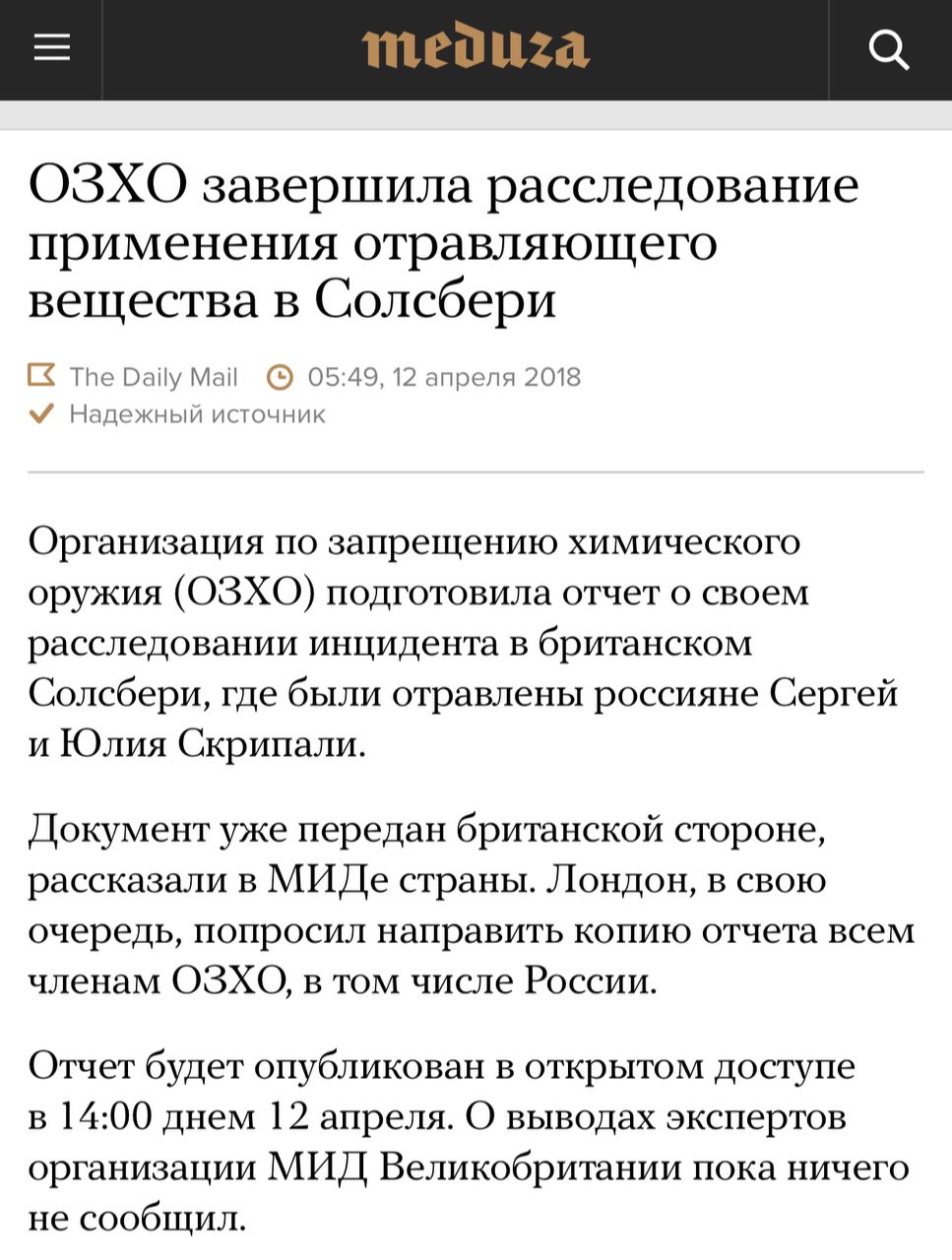 meduza

ОЗХО завершила расследование применения отравляющего вещества в Солсбери

The Daily Mail 05:49, 12 апреля 2018
Надежный источник

Организация по запрещению химического оружия (ОЗХО) подготовила отчет о своем расследовании инцидента в британском Солсбери, где были отравлены россияне Сергей и Юлия Скрипали.

Документ уже передан британской стороне, рассказали в МИДе страны. Лондон, в свою очередь, попросил направить копию отчета всем членам ОЗХО, в том числе России.

Отчет будет опубликован в открытом доступе в 14:00 днем 12 апреля. О выводах экспертов организации МИД Великобритании пока ничего не сообщил.